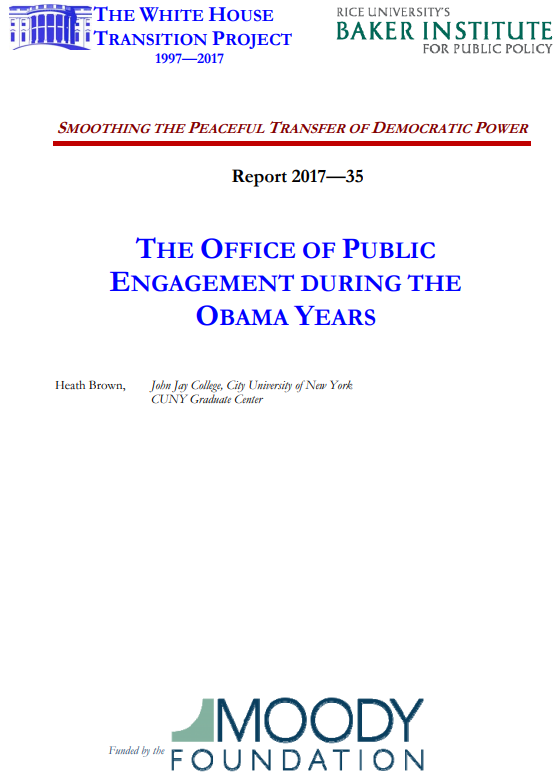 THE WHITE HOUSE TRANSITION PROJECT
1997—2017

RICE UNIVERSITY'S
BAKER INSTITUTE
FOR PUBLIC POLICY

SMOOTHING THE PEACEFUL TRANSFER OF DEMOCRATIC POWER

Report 2017—35

THE OFFICE OF PUBLIC ENGAGEMENT DURING THE OBAMA YEARS

Heath Brown, John Jay College, City University of New York
CUNY Graduate Center

Funded by the MOODY FOUNDATION